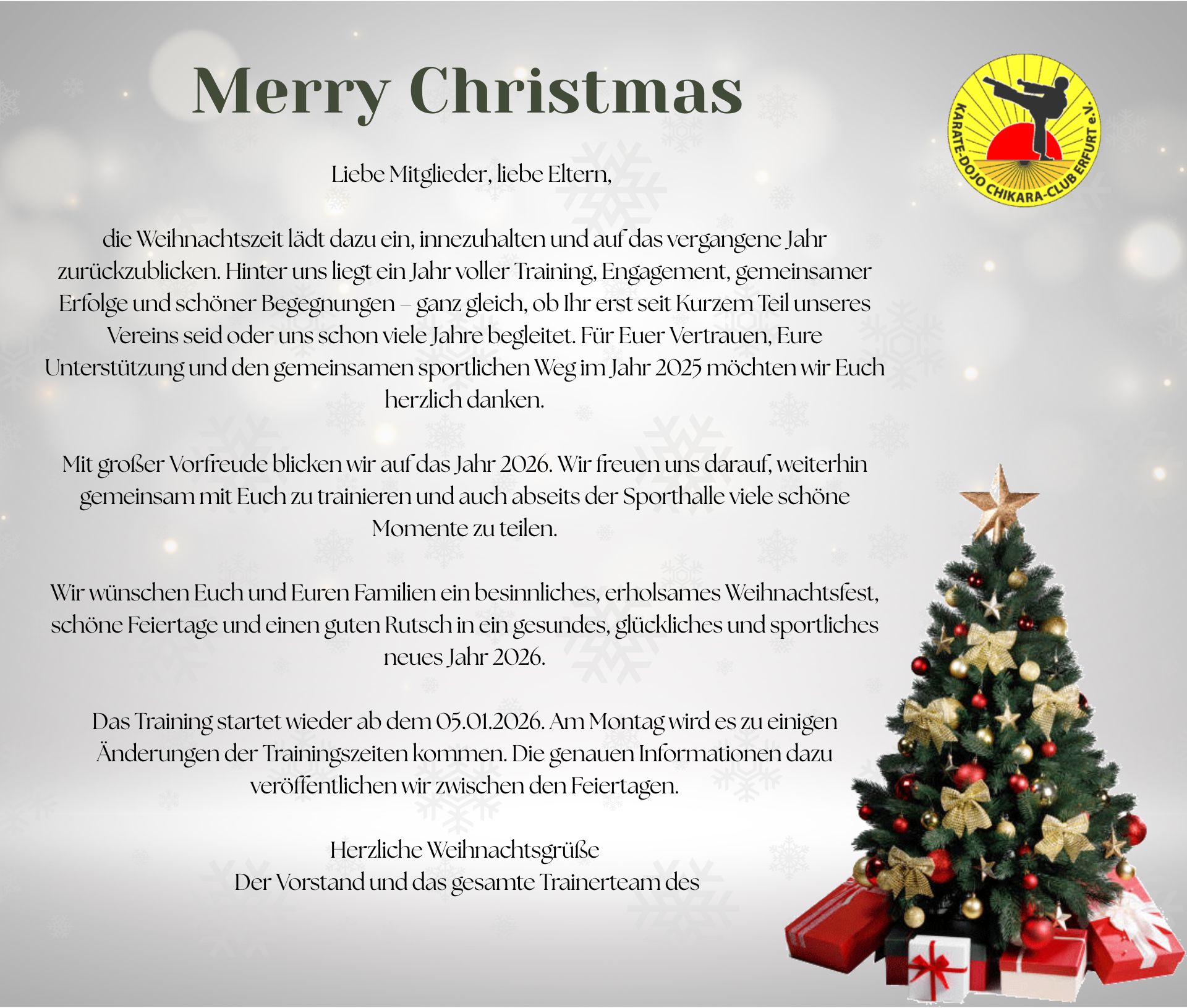 Merry Christmas

KARATE-DOJO CHIKARA-CLUB ERFURT e.V.

Liebe Mitglieder, liebe Eltern,

die Weihnachtszeit lädt dazu ein, innezuhalten und auf das vergangene Jahr zurückzublicken. Hinter uns liegt ein Jahr voller Training, Engagement, gemeinsamer Erfolge und schöner Begegnungen – ganz gleich, ob Ihr erst seit Kurzem Teil unseres Vereins seid oder uns schon viele Jahre begleitet. Für Euer Vertrauen, Eure Unterstützung und den gemeinsamen sportlichen Weg im Jahr 2025 möchten wir Euch herzlich danken.

Mit großer Vorfreude blicken wir auf das Jahr 2026. Wir freuen uns darauf, weiterhin gemeinsam mit Euch zu trainieren und auch abseits der Sporthalle viele schöne Momente zu teilen.

Wir wünschen Euch und Euren Familien ein besinnliches, erholsames Weihnachtsfest, schöne Feiertage und einen guten Rutsch in ein gesundes, glückliches und sportliches neues Jahr 2026.

Das Training startet wieder ab dem 05.01.2026. Am Montag wird es zu einigen Änderungen der Trainingszeiten kommen. Die genauen Informationen dazu veröffentlichen wir zwischen den Feiertagen.

Herzliche Weihnachtsgrüße
Der Vorstand und das gesamte Trainerteam des